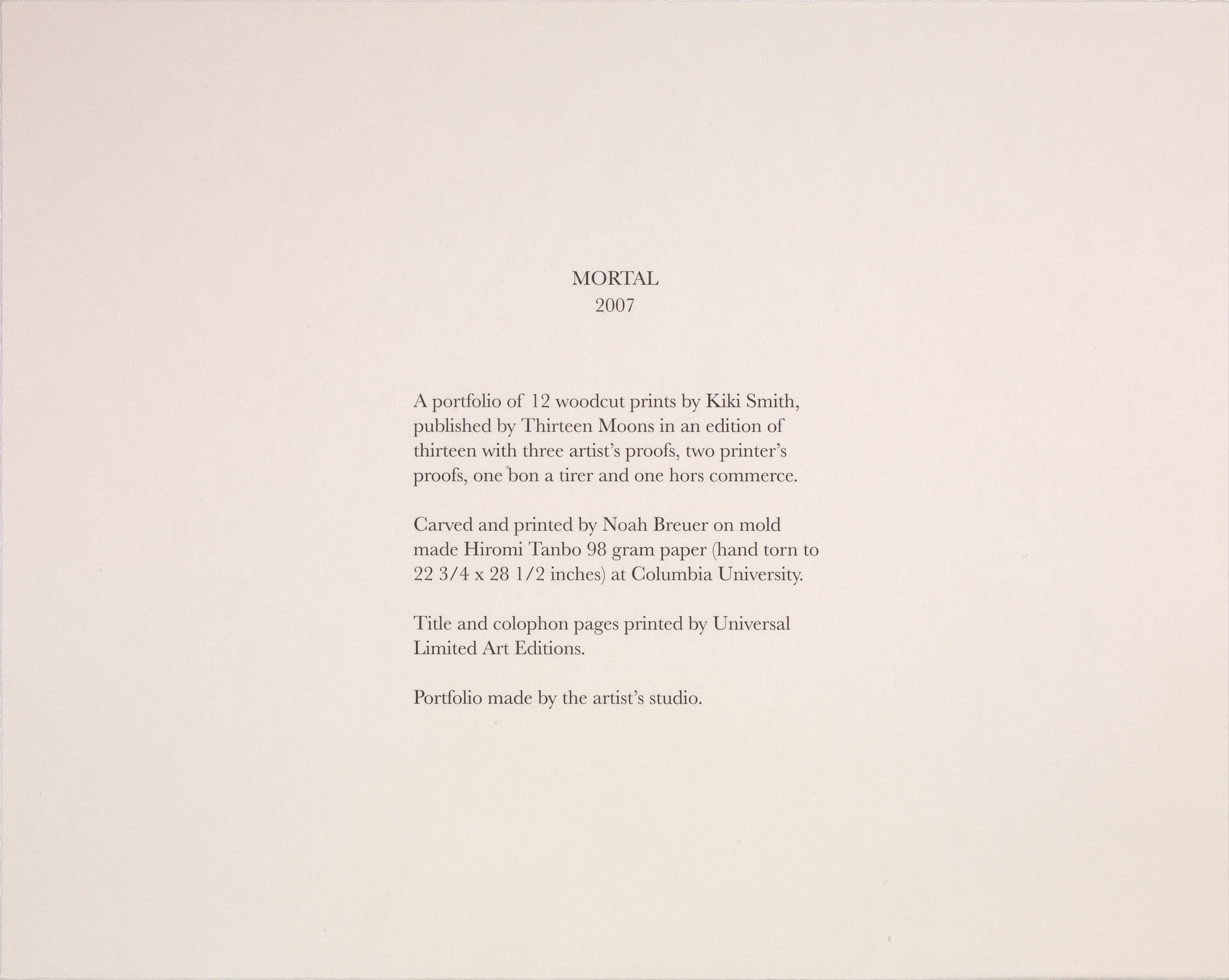 MORTAL
2007

A portfolio of 12 woodcut prints by Kiki Smith, published by Thirteen Moons in an edition of thirteen with three artist's proofs, two printer's proofs, one bon a tirer and one hors commerce.

Carved and printed by Noah Breuer on mold made Hiromi Tanbo 98 gram paper (hand torn to 22 3/4 x 28 1/2 inches) at Columbia University.

Title and colophon pages printed by Universal Limited Art Editions.

Portfolio made by the artist's studio.